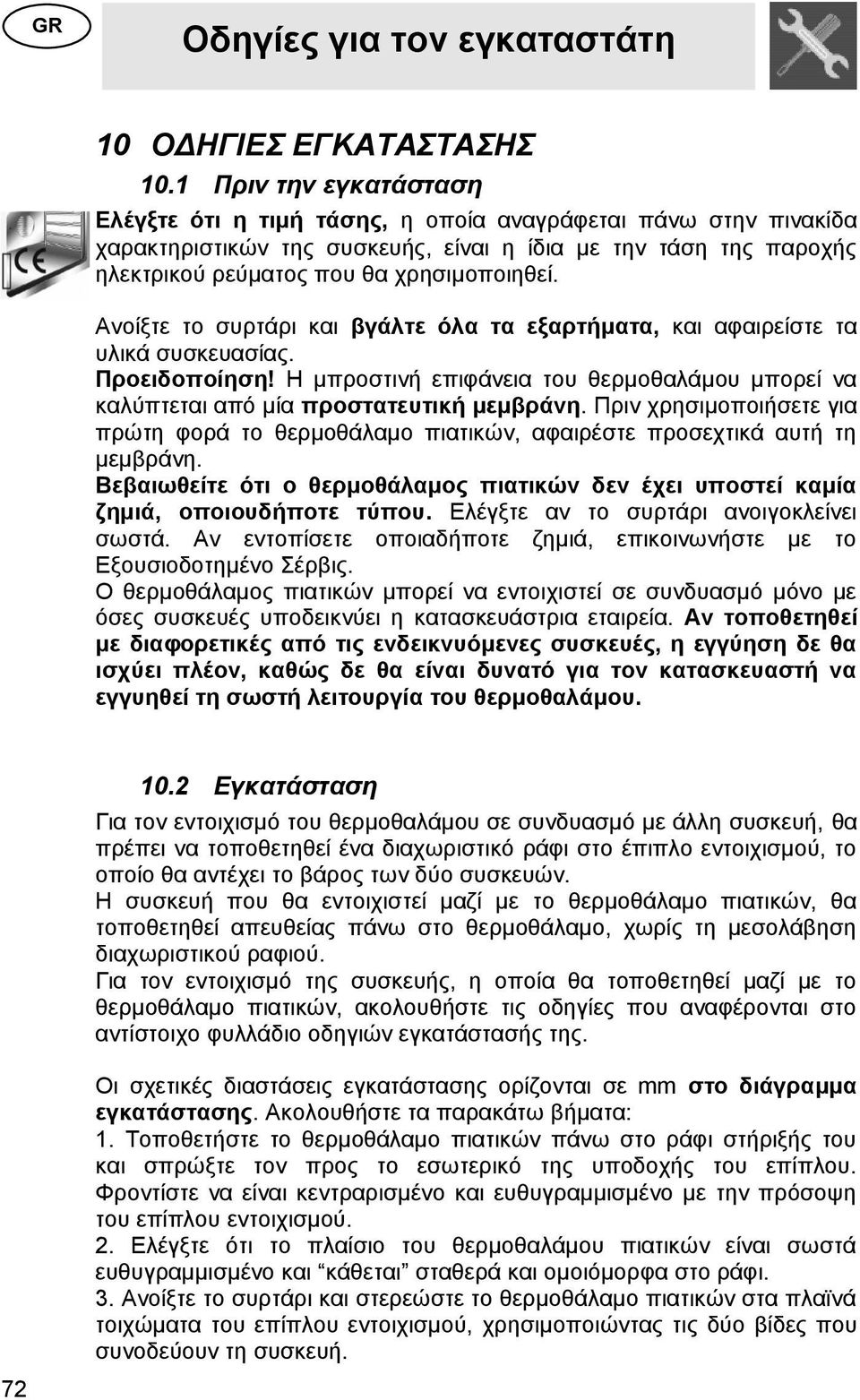 GR

Οδηγίες για τον εγκαταστάτη

10 ΟΔΗΓΙΕΣ ΕΓΚΑΤΑΣΤΑΣΗΣ

10.1 Πριν την εγκατάσταση

Ελέγξτε ότι η τιμή τάσης, η οποία αναγράφεται πάνω στην πινακίδα χαρακτηριστικών της συσκευής, είναι η ίδια με την τάση της παροχής ηλεκτρικού ρεύματος που θα χρησιμοποιηθεί.

Ανοίξτε το συρτάρι και βγάλτε όλα τα εξαρτήματα, και αφαιρείστε τα υλικά συσκευασίας.
Προειδοποίηση! Η μπροστινή επιφάνεια του θερμοθαλάμου μπορεί να καλύπτεται από μία προστατευτική μεμβράνη. Πριν χρησιμοποιήσετε για πρώτη φορά το θερμοθάλαμο πιατικών, αφαιρέστε προσεχτικά αυτή τη μεμβράνη.
Βεβαιωθείτε ότι ο θερμοθάλαμος πιατικών δεν έχει υποστεί καμία ζημιά, οποιουδήποτε τύπου. Ελέγξτε αν το συρτάρι ανοιγοκλείνει σωστά. Αν εντοπίσετε οποιαδήποτε ζημιά, επικοινωνήστε με το Εξουσιοδοτημένο Σέρβις.
Ο θερμοθάλαμος πιατικών μπορεί να εντοιχιστεί σε συνδυασμό μόνο με όσες συσκευές υποδεικνύει η κατασκευάστρια εταιρεία. Αν τοποθετηθεί με διαφορετικές από τις ενδεικνυόμενες συσκευές, η εγγύηση δε θα ισχύει πλέον, καθώς δε θα είναι δυνατό για τον κατασκευαστή να εγγυηθεί τη σωστή λειτουργία του θερμοθαλάμου.

10.2 Εγκατάσταση

Για τον εντοιχισμό του θερμοθαλάμου σε συνδυασμό με άλλη συσκευή, θα πρέπει να τοποθετηθεί ένα διαχωριστικό ράφι στο έπιπλο εντοιχισμού, το οποίο θα αντέχει το βάρος των δύο συσκευών.
Η συσκευή που θα εντοιχιστεί μαζί με το θερμοθάλαμο πιατικών, θα τοποθετηθεί απευθείας πάνω στο θερμοθάλαμο, χωρίς τη μεσολάβηση διαχωριστικού ραφιού.
Για τον εντοιχισμό της συσκευής, η οποία θα τοποθετηθεί μαζί με το θερμοθάλαμο πιατικών, ακολουθήστε τις οδηγίες που αναφέρονται στο αντίστοιχο φυλλάδιο οδηγιών εγκατάστασής της.

Οι σχετικές διαστάσεις εγκατάστασης ορίζονται σε mm στο διάγραμμα εγκατάστασης. Ακολουθήστε τα παρακάτω βήματα:
1. Τοποθετήστε το θερμοθάλαμο πιατικών πάνω στο ράφι στήριξής του και σπρώξτε τον προς το εσωτερικό της υποδοχής του επίπλου. Φροντίστε να είναι κεντραρισμένο και ευθυγραμμισμένο με την πρόσοψη του επίπλου εντοιχισμού.
2. Ελέγξτε ότι το πλαίσιο του θερμοθαλάμου πιατικών είναι σωστά ευθυγραμμισμένο και “κάθεται” σταθερά και ομοιόμορφα στο ράφι.
3. Ανοίξτε το συρτάρι και στερεώστε το θερμοθάλαμο πιατικών στα πλαϊνά τοιχώματα του επίπλου εντοιχισμού, χρησιμοποιώντας τις δύο βίδες που συνοδεύουν τη συσκευή.

72